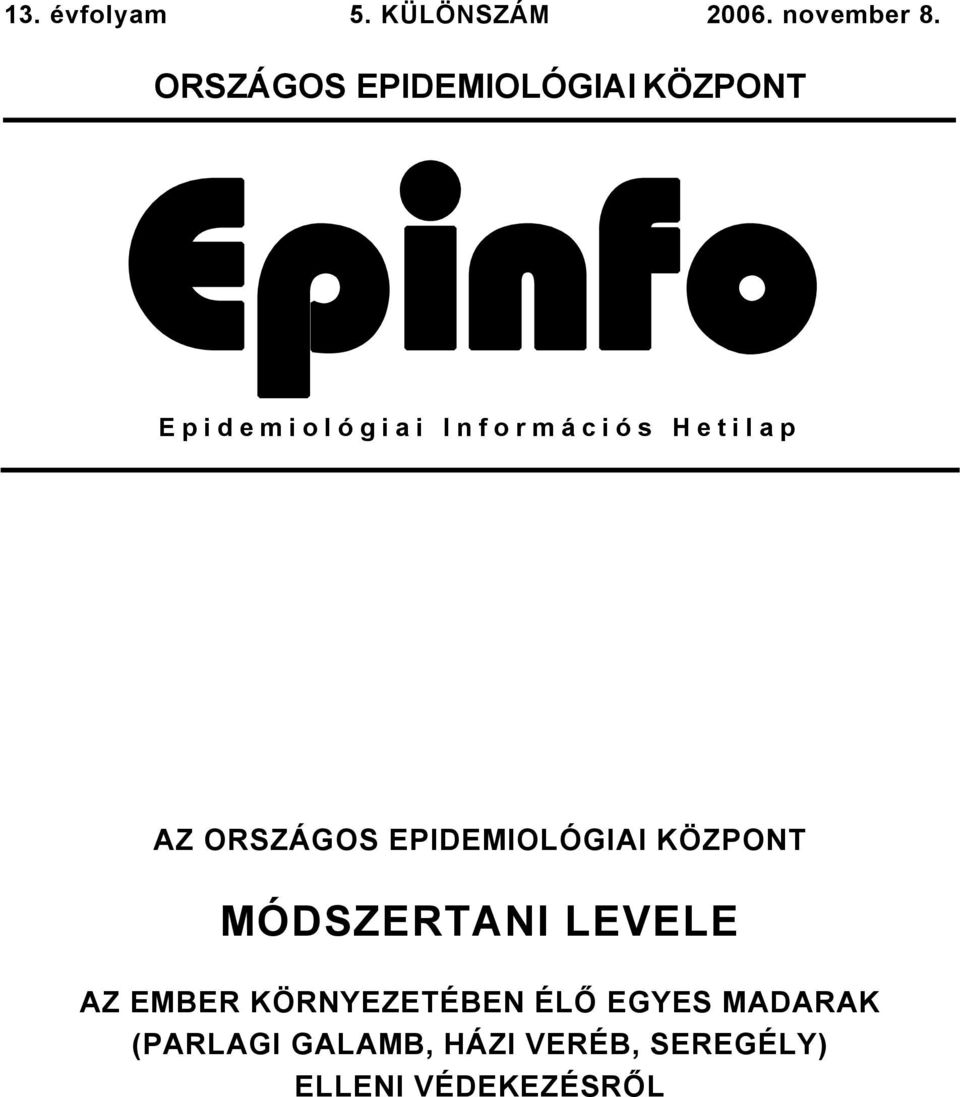 13. évfolyam 5. KÜLÖNSZÁM 2006. november 8.

ORSZÁGOS EPIDEMIOLÓGIAI KÖZPONT

Epinfo

Epidemiológiai Információs Hetilap

AZ ORSZÁGOS EPIDEMIOLÓGIAI KÖZPONT

MÓDSZERTANI LEVELE

AZ EMBER KÖRNYEZETÉBEN ÉLŐ EGYES MADARAK (PARLAGI GALAMB, HÁZI VERÉB, SEREGÉLY) ELLENI VÉDEKEZÉSRŐL